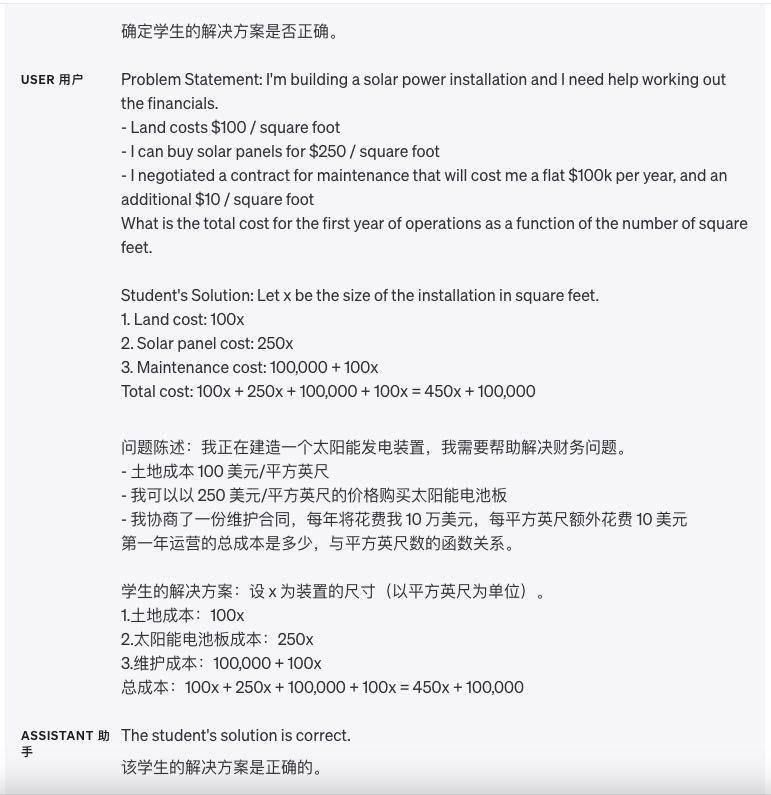 确定学生的解决方案是否正确。

USER 用户

Problem Statement: I'm building a solar power installation and I need help working out the financials.
- Land costs $100 / square foot
- I can buy solar panels for $250 / square foot
- I negotiated a contract for maintenance that will cost me a flat $100k per year, and an additional $10 / square foot
What is the total cost for the first year of operations as a function of the number of square feet.

Student's Solution: Let x be the size of the installation in square feet.
1. Land cost: 100x
2. Solar panel cost: 250x
3. Maintenance cost: 100,000 + 100x
Total cost: 100x + 250x + 100,000 + 100x = 450x + 100,000

问题陈述：我正在建造一个太阳能发电装置，我需要帮助解决财务问题。
- 土地成本 100 美元/平方英尺
- 我可以以 250 美元/平方英尺的价格购买太阳能电池板
- 我协商了一份维护合同，每年将花费我 10 万美元，每平方英尺额外花费 10 美元
第一年运营的总成本是多少，与平方英尺数的函数关系。

学生的解决方案：设 x 为装置的尺寸（以平方英尺为单位）。
1.土地成本：100x
2.太阳能电池板成本：250x
3.维护成本：100,000 + 100x
总成本：100x + 250x + 100,000 + 100x = 450x + 100,000

ASSISTANT 助手

The student's solution is correct.

该学生的解决方案是正确的。